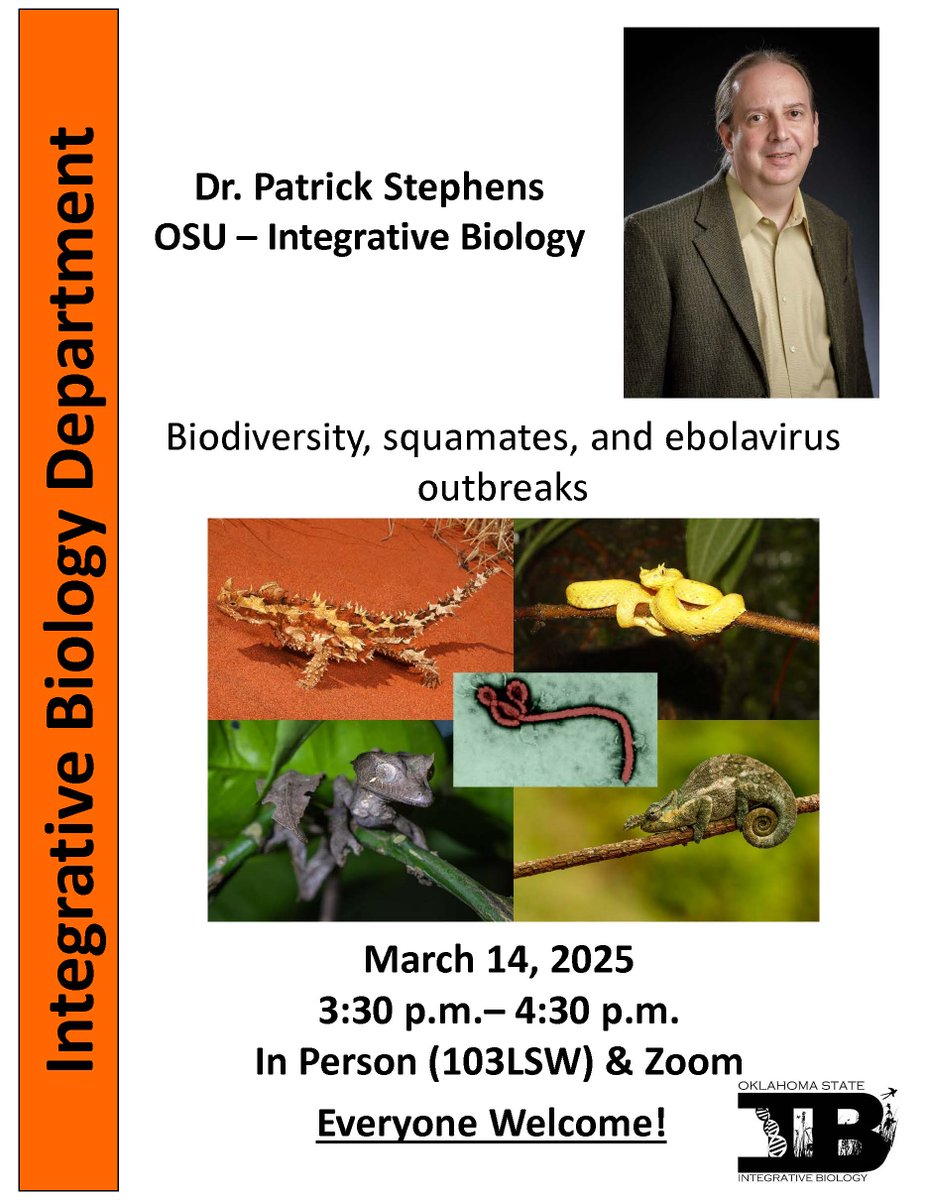 Integrative Biology Department

Dr. Patrick Stephens
OSU – Integrative Biology

Biodiversity, squamates, and ebolavirus outbreaks

March 14, 2025
3:30 p.m.– 4:30 p.m.
In Person (103LSW) & Zoom

Everyone Welcome!

OKLAHOMA STATE
IB
INTEGRATIVE BIOLOGY